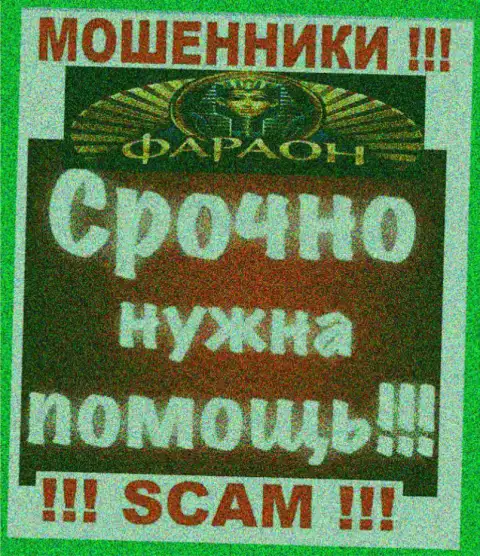 МОШЕННИКИ !!!

ФАРАОН

Срочно нужна помощь!!!

!!! SCAM !!!